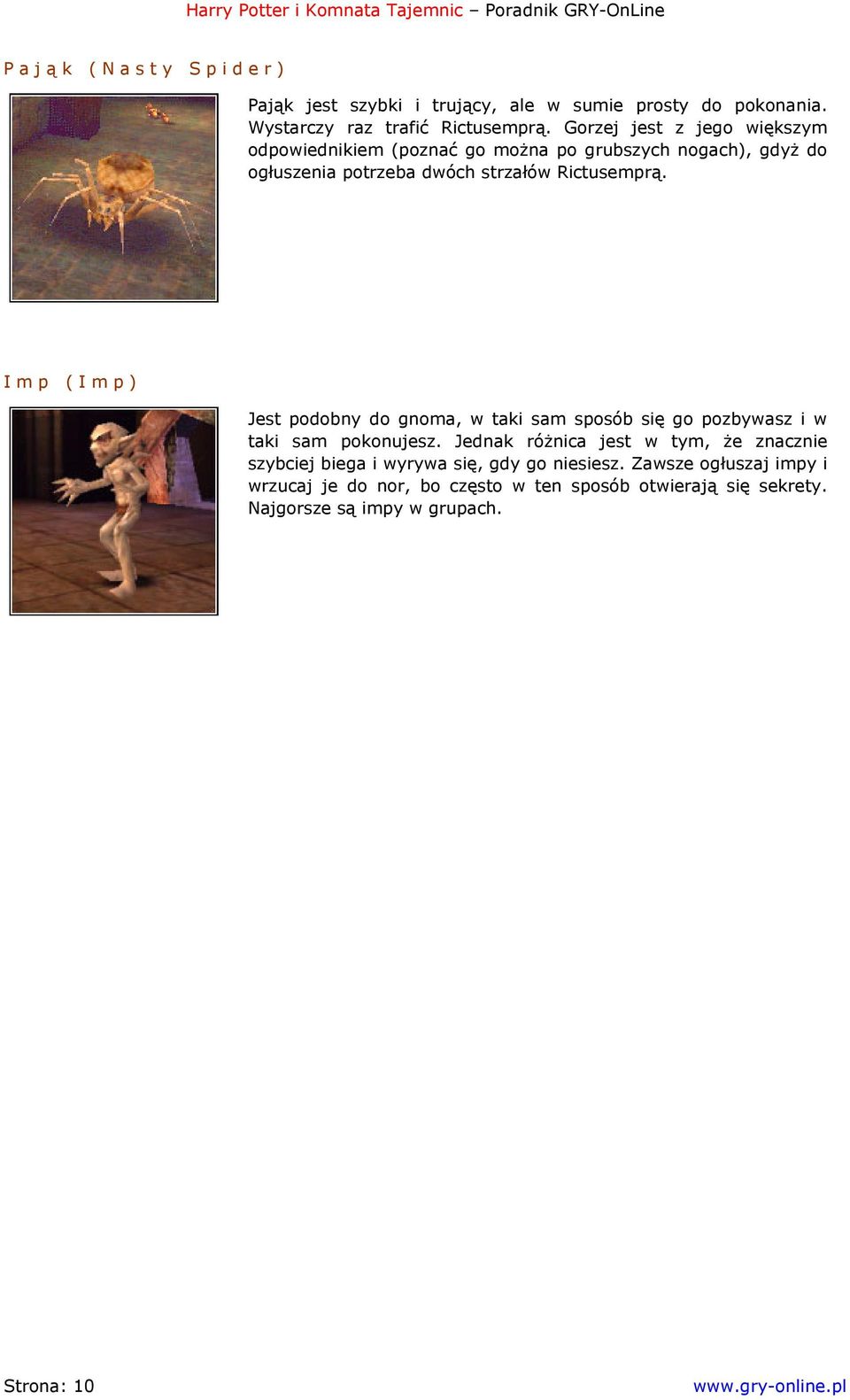 Harry Potter i Komnata Tajemnic – Poradnik GRY-OnLine

Pająk (Nasty Spider)

Pająk jest szybki i trujący, ale w sumie prosty do pokonania. Wystarczy raz trafić Rictusemprą. Gorzej jest z jego większym odpowiednikiem (poznać go można po grubszych nogach), gdyż do ogłuszenia potrzeba dwóch strzałów Rictusemprą.

Imp (Imp)

Jest podobny do gnoma, w taki sam sposób się go pozbywasz i w taki sam pokonujesz. Jednak różnica jest w tym, że znacznie szybciej biega i wyrywa się, gdy go niesiesz. Zawsze ogłuszaj impy i wrzucaj je do nor, bo często w ten sposób otwierają się sekrety. Najgorsze są impy w grupach.

Strona: 10

www.gry-online.pl